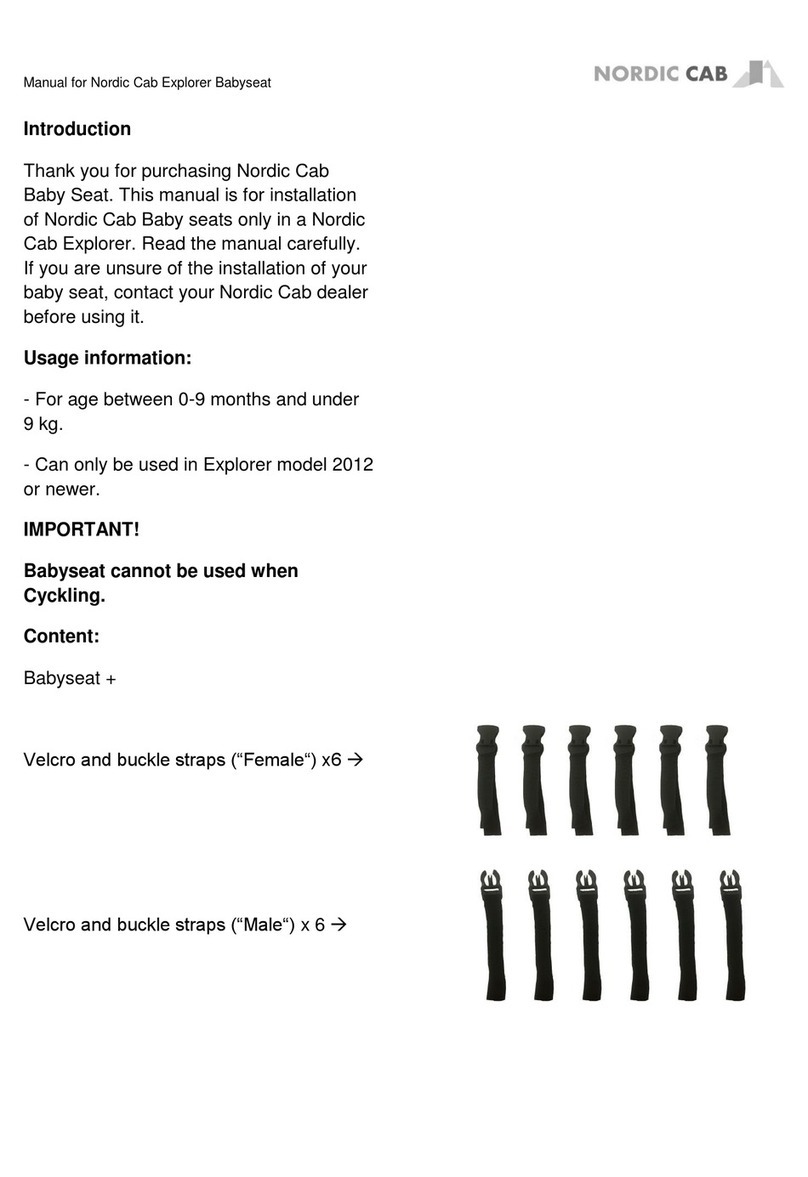 Manual for Nordic Cab Explorer Babyseat

NORDIC CAB

Introduction

Thank you for purchasing Nordic Cab Baby Seat. This manual is for installation of Nordic Cab Baby seats only in a Nordic Cab Explorer. Read the manual carefully. If you are unsure of the installation of your baby seat, contact your Nordic Cab dealer before using it.

Usage information:

- For age between 0-9 months and under 9 kg.

- Can only be used in Explorer model 2012 or newer.

IMPORTANT!

Babyseat cannot be used when Cyckling.

Content:

Babyseat +

Velcro and buckle straps (“Female“) x6 →

Velcro and buckle straps (“Male“) x 6 →